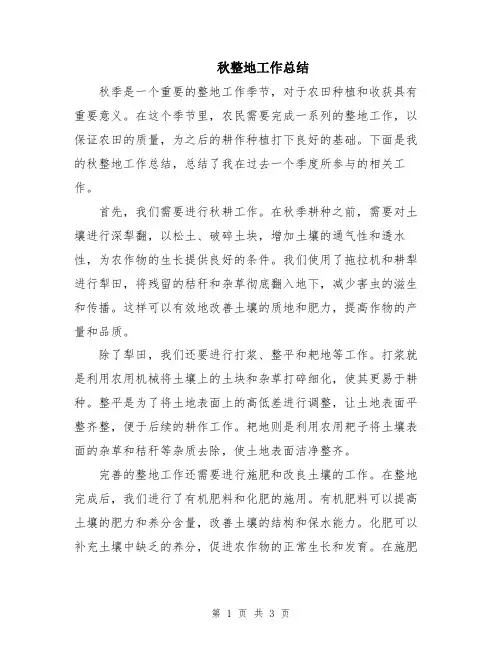 秋整地工作总结

秋季是一个重要的整地工作季节，对于农田种植和收获具有重要意义。在这个季节里，农民需要完成一系列的整地工作，以保证农田的质量，为之后的耕作种植打下良好的基础。下面是我的秋整地工作总结，总结了我在过去一个季度所参与的相关工作。

首先，我们需要进行秋耕工作。在秋季耕种之前，需要对土壤进行深犁翻，以松土、破碎土块，增加土壤的通气性和透水性，为农作物的生长提供良好的条件。我们使用了拖拉机和耕犁进行犁田，将残留的秸秆和杂草彻底翻入地下，减少害虫的滋生和传播。这样可以有效地改善土壤的质地和肥力，提高作物的产量和品质。

除了犁田，我们还要进行打浆、整平和耙地等工作。打浆就是利用农用机械将土壤上的土块和杂草打碎细化，使其更易于耕种。整平是为了将土地表面上的高低差进行调整，让土地表面平整齐整，便于后续的耕作工作。耙地则是利用农用耙子将土壤表面的杂草和秸秆等杂质去除，使土地表面洁净整齐。

完善的整地工作还需要进行施肥和改良土壤的工作。在整地完成后，我们进行了有机肥料和化肥的施用。有机肥料可以提高土壤的肥力和养分含量，改善土壤的结构和保水能力。化肥可以补充土壤中缺乏的养分，促进农作物的正常生长和发育。在施肥

第 1 页 共 3 页